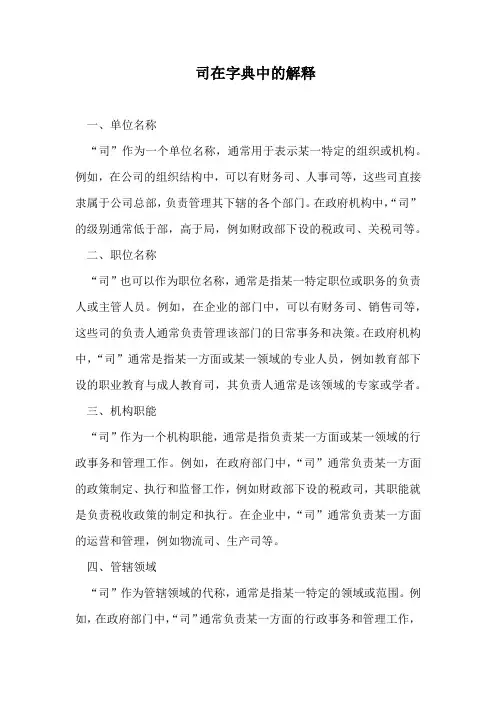 司在字典中的解释

一、单位名称

“司”作为一个单位名称，通常用于表示某一特定的组织或机构。例如，在公司的组织结构中，可以有财务司、人事司等，这些司直接隶属于公司总部，负责管理其下辖的各个部门。在政府机构中，“司”的级别通常低于部，高于局，例如财政部下设的税政司、关税司等。

二、职位名称

“司”也可以作为职位名称，通常是指某一特定职位或职务的负责人或主管人员。例如，在企业的部门中，可以有财务司、销售司等，这些司的负责人通常负责管理该部门的日常事务和决策。在政府机构中，“司”通常是指某一方面或某一领域的专业人员，例如教育部下设的职业教育与成人教育司，其负责人通常是该领域的专家或学者。

三、机构职能

“司”作为一个机构职能，通常是指负责某一方面或某一领域的行政事务和管理工作。例如，在政府部门中，“司”通常负责某一方面的政策制定、执行和监督工作，例如财政部下设的税政司，其职能就是负责税收政策的制定和执行。在企业中，“司”通常负责某一方面的运营和管理，例如物流司、生产司等。

四、管辖领域

“司”作为管辖领域的代称，通常是指某一特定的领域或范围。例如，在政府部门中，“司”通常负责某一方面的行政事务和管理工作，